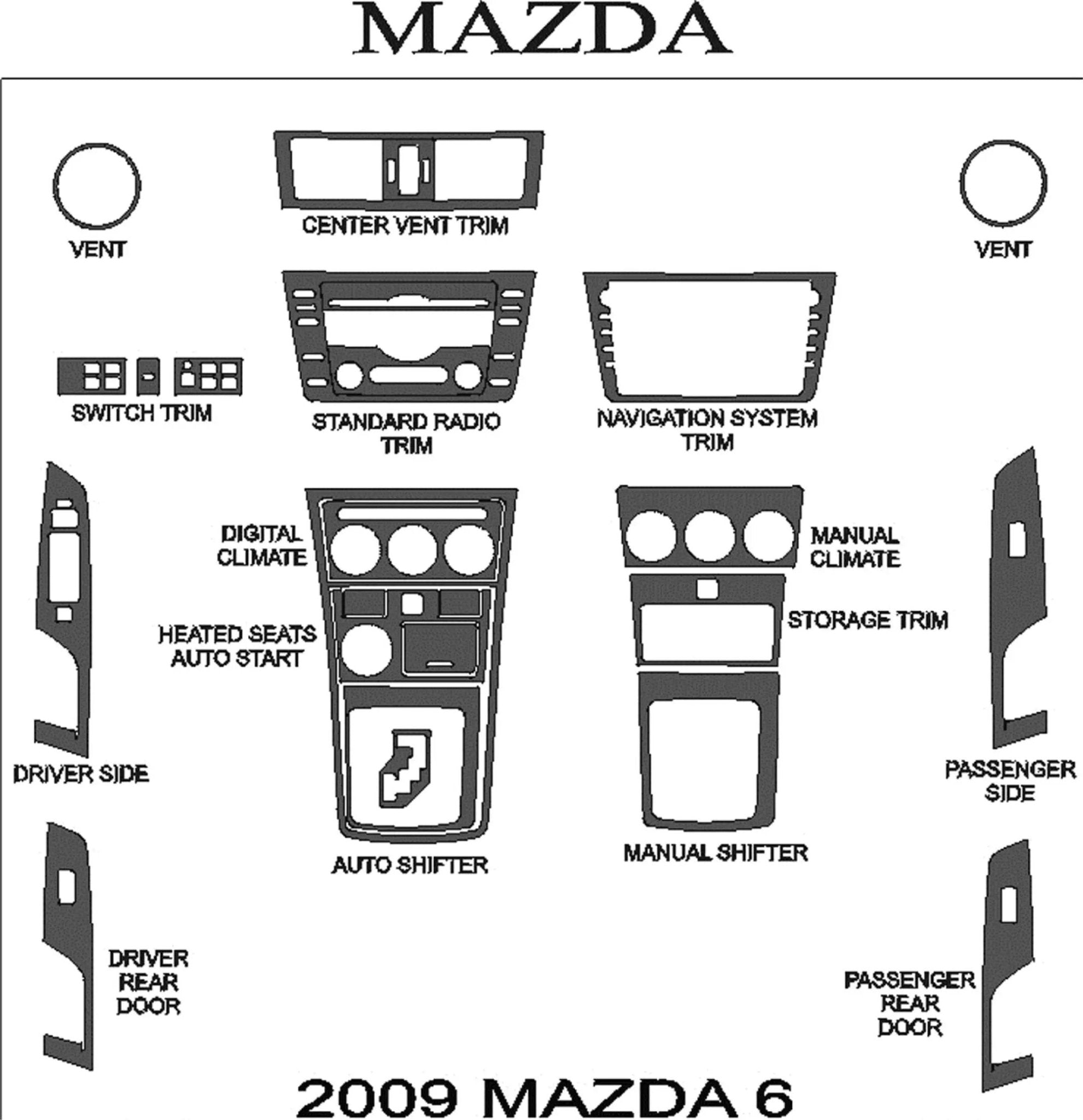 MAZDA

VENT

CENTER VENT TRIM

VENT

SWITCH TRIM

STANDARD RADIO TRIM

NAVIGATION SYSTEM TRIM

DIGITAL CLIMATE

MANUAL CLIMATE

HEATED SEATS AUTO START

STORAGE TRIM

DRIVER SIDE

PASSENGER SIDE

AUTO SHIFTER

MANUAL SHIFTER

DRIVER REAR DOOR

PASSENGER REAR DOOR

2009 MAZDA 6